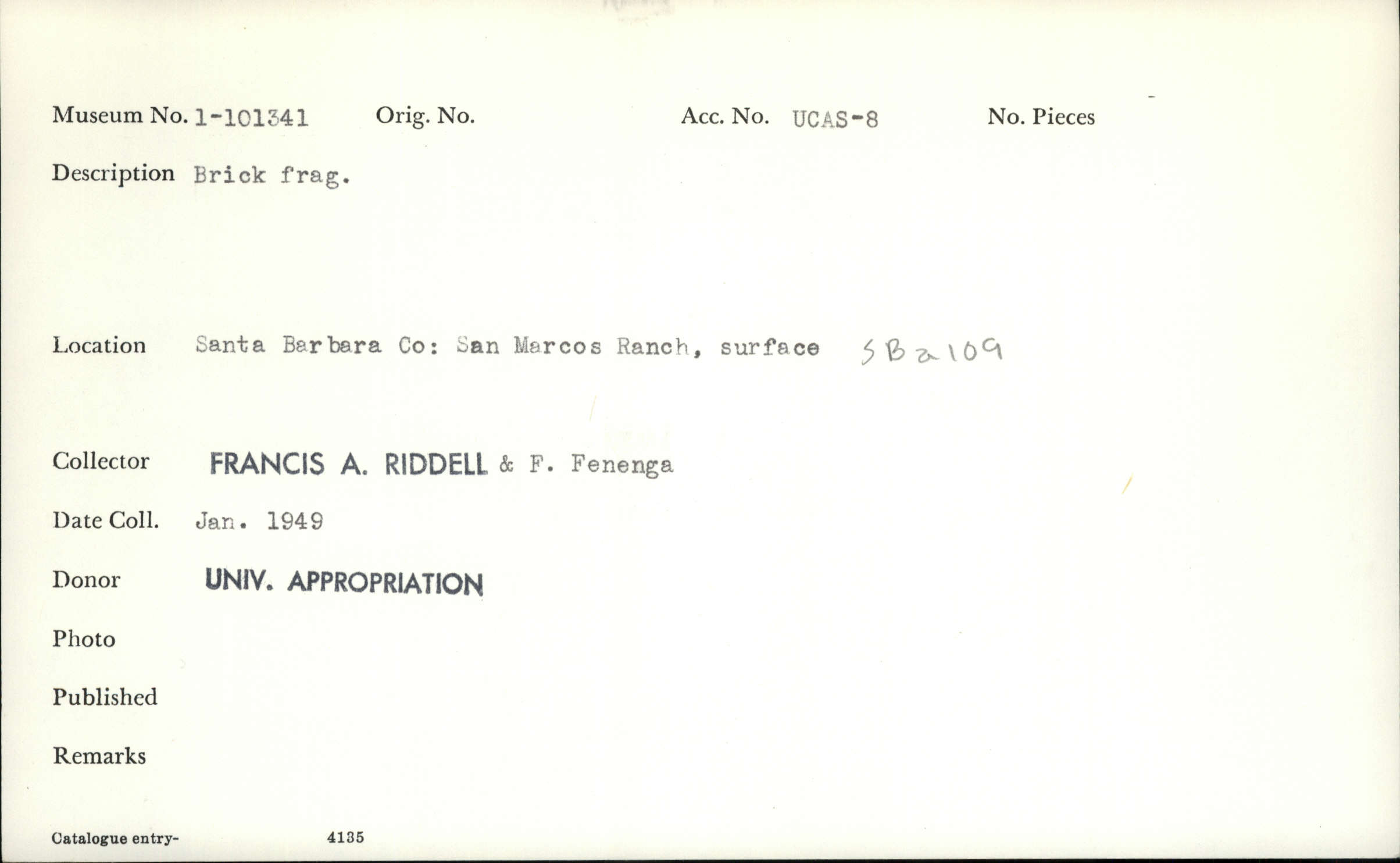 Museum No. 1-101341 Orig. No. Acc. No. UCAS-8 No. Pieces

Description Brick frag.

Location Santa Barbara Co: San Marcos Ranch, surface SBa109

Collector FRANCIS A. RIDDELL & F. Fenenga

Date Coll. Jan. 1949

Donor UNIV. APPROPRIATION

Photo

Published

Remarks

Catalogue entry- 4135